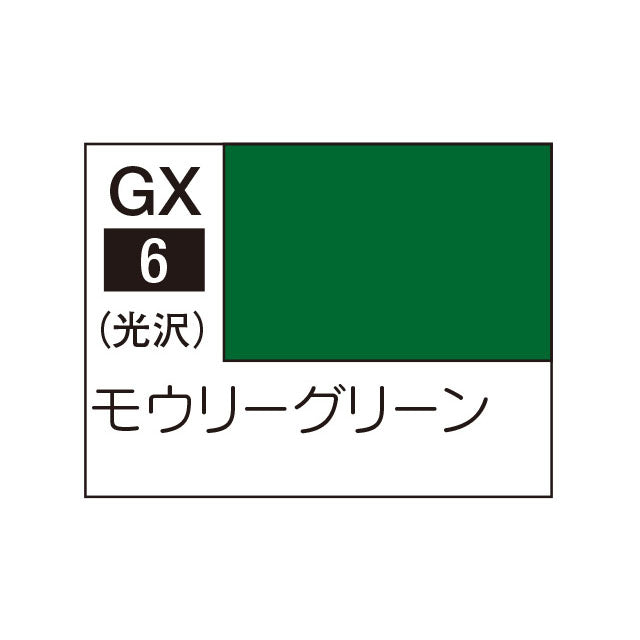 GX
6
(光沢)

モウリーグリーン